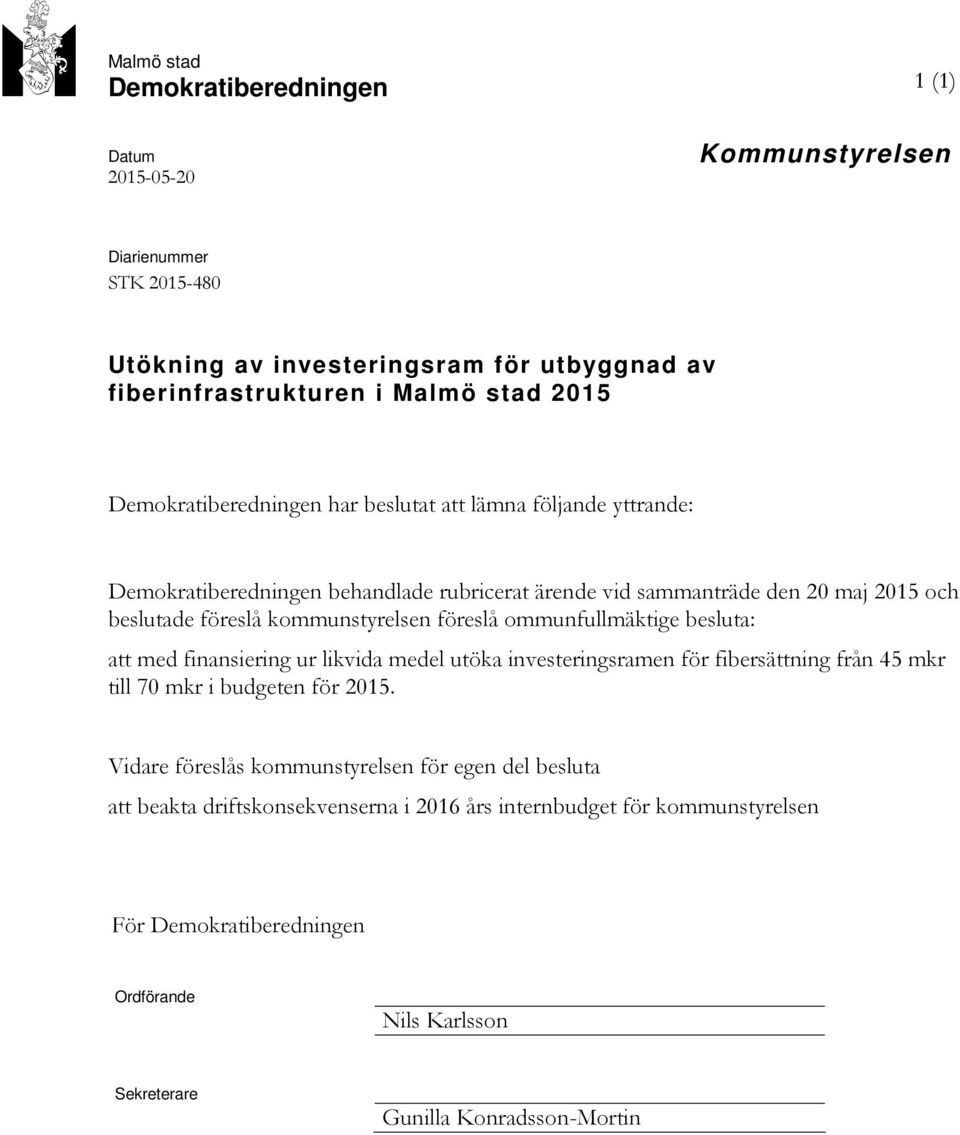 Malmö stad
Demokratiberedningen

1 (1)

Datum
2015-05-20

Kommunstyrelsen

Diarienummer
STK 2015-480

Utökning av investeringsram för utbyggnad av fiberinfrastrukturen i Malmö stad 2015

Demokratiberedningen har beslutat att lämna följande yttrande:

Demokratiberedningen behandlade rubricerat ärende vid sammanträde den 20 maj 2015 och beslutade föreslå kommunstyrelsen föreslå ommunfullmäktige besluta:

att med finansiering ur likvida medel utöka investeringsramen för fibersättning från 45 mkr till 70 mkr i budgeten för 2015.

Vidare föreslås kommunstyrelsen för egen del besluta

att beakta driftskonsekvenserna i 2016 års internbudget för kommunstyrelsen

För Demokratiberedningen

Ordförande

Nils Karlsson

Sekreterare

Gunilla Konradsson-Mortin